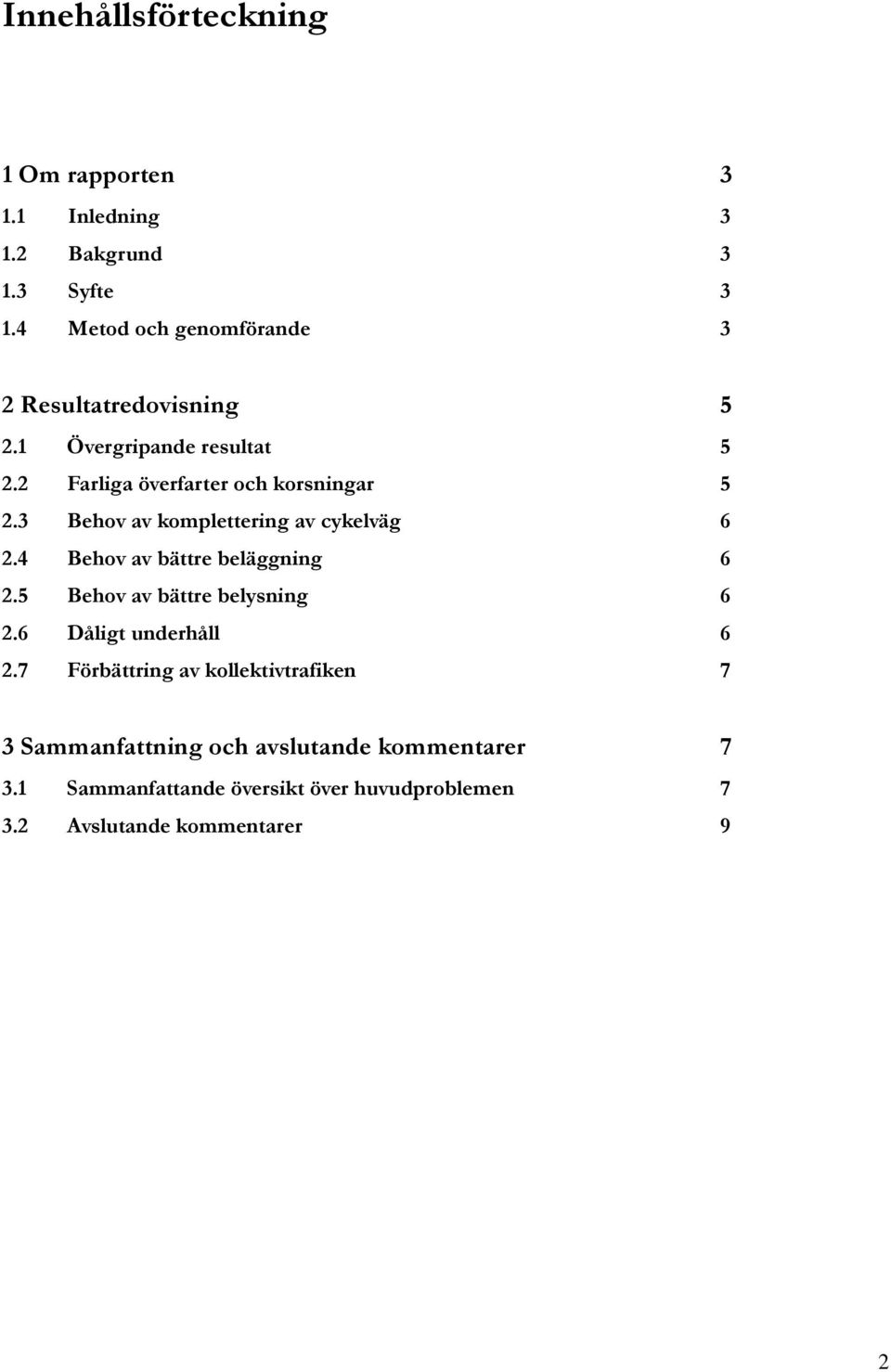 Innehållsförteckning

1 Om rapporten 3
1.1 Inledning 3
1.2 Bakgrund 3
1.3 Syfte 3
1.4 Metod och genomförande 3

2 Resultatredovisning 5
2.1 Övergripande resultat 5
2.2 Farliga överfarter och korsningar 5
2.3 Behov av komplettering av cykelväg 6
2.4 Behov av bättre beläggning 6
2.5 Behov av bättre belysning 6
2.6 Dåligt underhåll 6
2.7 Förbättring av kollektivtrafiken 7

3 Sammanfattning och avslutande kommentarer 7
3.1 Sammanfattande översikt över huvudproblemen 7
3.2 Avslutande kommentarer 9

2